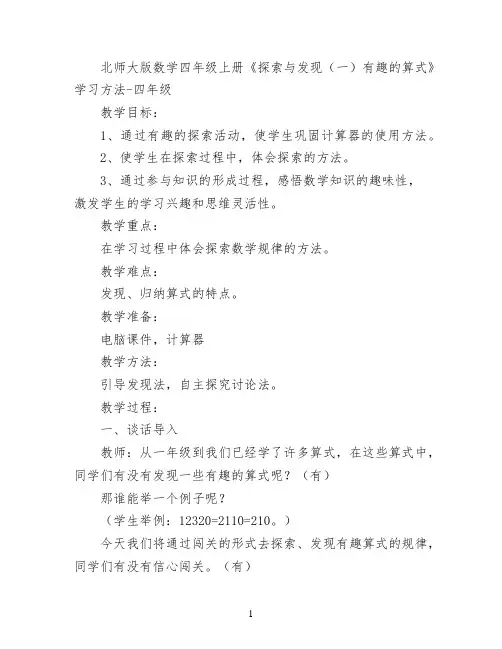 北师大版数学四年级上册《探索与发现（一）有趣的算式》学习方法-四年级

教学目标：

1、通过有趣的探索活动，使学生巩固计算器的使用方法。

2、使学生在探索过程中，体会探索的方法。

3、通过参与知识的形成过程，感悟数学知识的趣味性，激发学生的学习兴趣和思维灵活性。

教学重点：

在学习过程中体会探索数学规律的方法。

教学难点：

发现、归纳算式的特点。

教学准备：

电脑课件，计算器

教学方法：

引导发现法，自主探究讨论法。

教学过程：

一、谈话导入

教师：从一年级到我们已经学了许多算式，在这些算式中，同学们有没有发现一些有趣的算式呢？（有）

那谁能举一个例子呢？

（学生举例：12320=2110=210。）

今天我们将通过闯关的形式去探索、发现有趣算式的规律，同学们有没有信心闯关。（有）

1